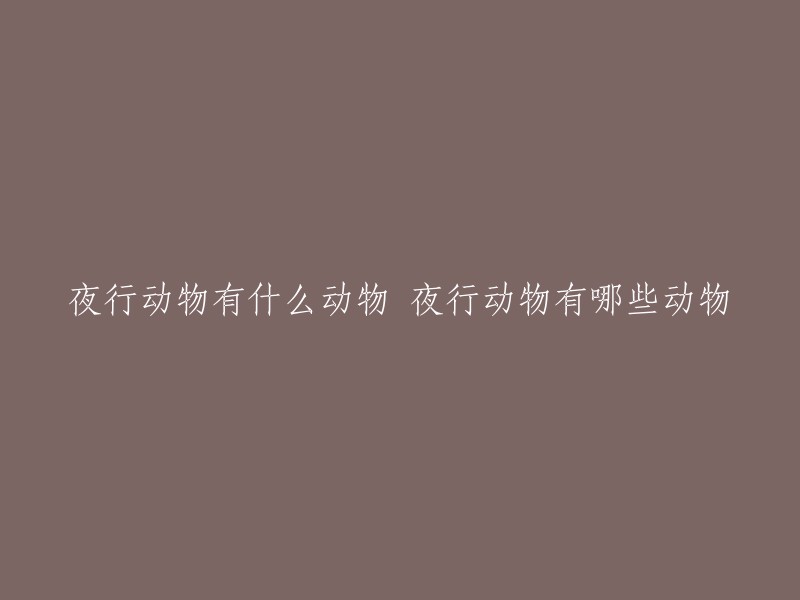 夜行动物有什么动物 夜行动物有哪些动物